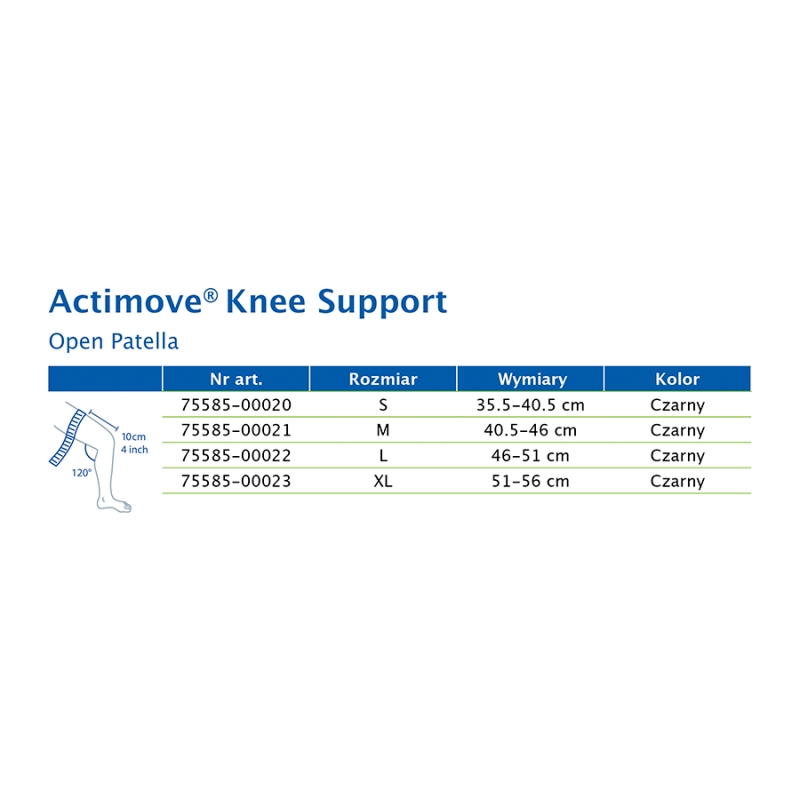 Actimove® Knee Support

Open Patella

10cm
4 inch
120°

| Nr art. | Rozmiar | Wymiary | Kolor |
|---|---|---|---|
| 75585-00020 | S | 35.5-40.5 cm | Czarny |
| 75585-00021 | M | 40.5-46 cm | Czarny |
| 75585-00022 | L | 46-51 cm | Czarny |
| 75585-00023 | XL | 51-56 cm | Czarny |